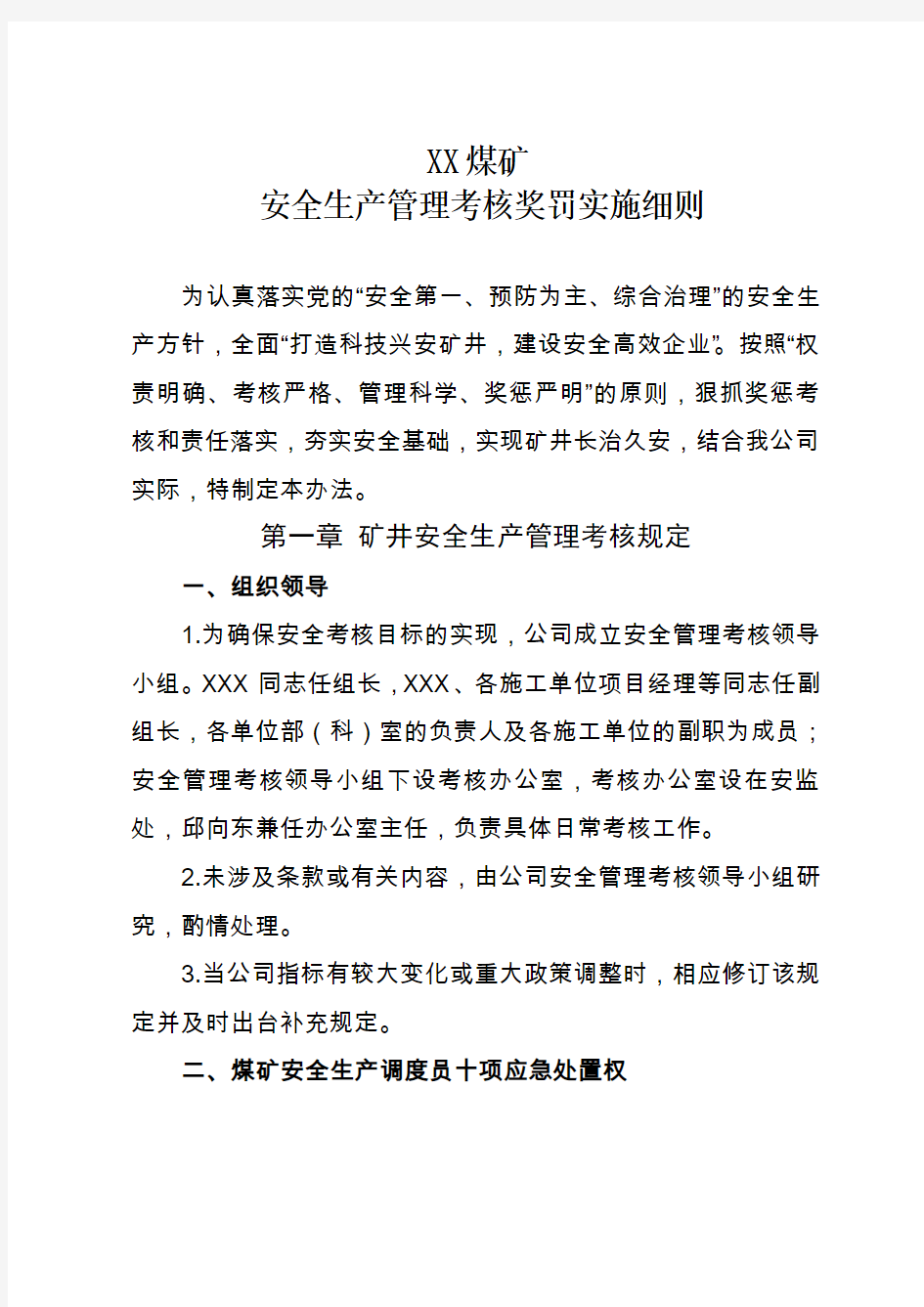 XX煤矿
安全生产管理考核奖罚实施细则

为认真落实党的“安全第一、预防为主、综合治理”的安全生产方针，全面“打造科技兴安矿井，建设安全高效企业”。按照“权责明确、考核严格、管理科学、奖惩严明”的原则，狠抓奖惩考核和责任落实，夯实安全基础，实现矿井长治久安，结合我公司实际，特制定本办法。

第一章 矿井安全生产管理考核规定

一、组织领导

1.为确保安全考核目标的实现，公司成立安全管理考核领导小组。XXX 同志任组长，XXX、各施工单位项目经理等同志任副组长，各单位部（科）室的负责人及各施工单位的副职为成员；安全管理考核领导小组下设考核办公室，考核办公室设在安监处，邱向东兼任办公室主任，负责具体日常考核工作。

2.未涉及条款或有关内容，由公司安全管理考核领导小组研究，酌情处理。

3.当公司指标有较大变化或重大政策调整时，相应修订该规定并及时出台补充规定。

二、煤矿安全生产调度员十项应急处置权